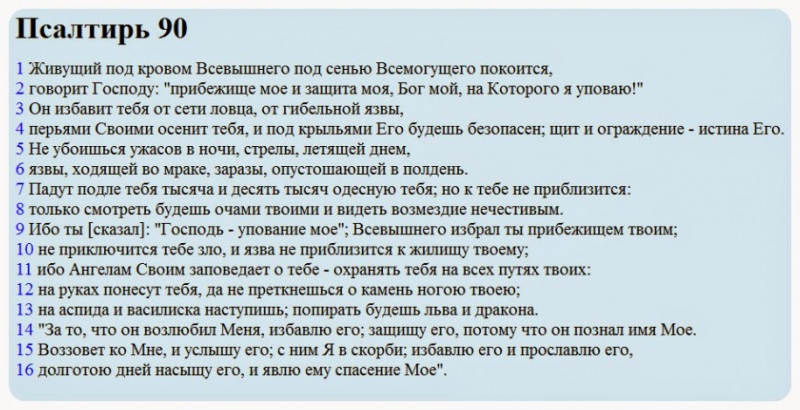 Псалтирь 90

1 Живущий под кровом Всевышнего под сенью Всемогущего покоится,
2 говорит Господу: "прибежище мое и защита моя, Бог мой, на Которого я уповаю!"
3 Он избавит тебя от сети ловца, от гибельной язвы,
4 перьями Своими осенит тебя, и под крыльями Его будешь безопасен; щит и ограждение - истина Его.
5 Не убоишься ужасов в ночи, стрелы, летящей днем,
6 язвы, ходящей во мраке, заразы, опустошающей в полдень.
7 Падут подле тебя тысяча и десять тысяч одесную тебя; но к тебе не приблизится:
8 только смотреть будешь очами твоими и видеть возмездие нечестивым.
9 Ибо ты [сказал]: "Господь - упование мое"; Всевышнего избрал ты прибежищем твоим;
10 не приключится тебе зло, и язва не приблизится к жилищу твоему;
11 ибо Ангелам Своим заповедает о тебе - охранять тебя на всех путях твоих:
12 на руках понесут тебя, да не преткнешься о камень ногою твоею;
13 на аспида и василиска наступишь; попирать будешь льва и дракона.
14 "За то, что он возлюбил Меня, избавлю его; защищу его, потому что он познал имя Мое.
15 Воззовет ко Мне, и услышу его; с ним Я в скорби; избавлю его и прославлю его,
16 долготою дней насыщу его, и явлю ему спасение Мое".